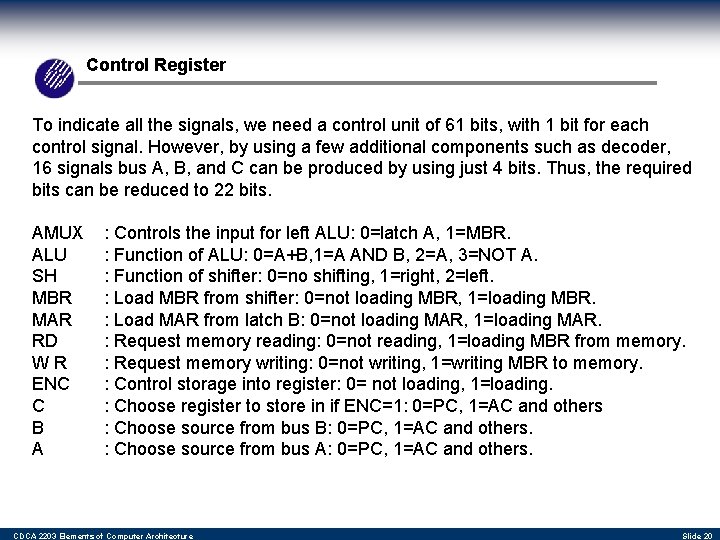 Control Register

To indicate all the signals, we need a control unit of 61 bits, with 1 bit for each control signal. However, by using a few additional components such as decoder, 16 signals bus A, B, and C can be produced by using just 4 bits. Thus, the required bits can be reduced to 22 bits.

AMUX : Controls the input for left ALU: 0=latch A, 1=MBR.
ALU : Function of ALU: 0=A+B,1=A AND B, 2=A, 3=NOT A.
SH : Function of shifter: 0=no shifting, 1=right, 2=left.
MBR : Load MBR from shifter: 0=not loading MBR, 1=loading MBR.
MAR : Load MAR from latch B: 0=not loading MAR, 1=loading MAR.
RD : Request memory reading: 0=not reading, 1=loading MBR from memory.
W R : Request memory writing: 0=not writing, 1=writing MBR to memory.
ENC : Control storage into register: 0= not loading, 1=loading.
C : Choose register to store in if ENC=1: 0=PC, 1=AC and others
B : Choose source from bus B: 0=PC, 1=AC and others.
A : Choose source from bus A: 0=PC, 1=AC and others.

CDCA 2203 Elements of Computer Architecture

Slide 20